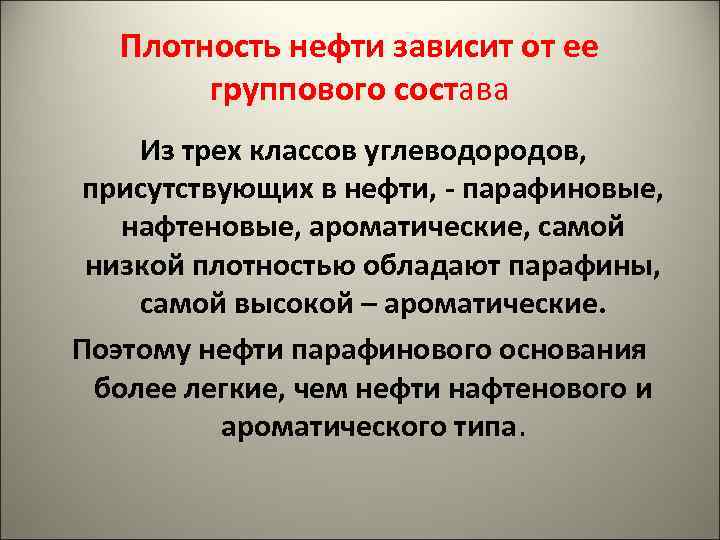 Плотность нефти зависит от ее группового состава

Из трех классов углеводородов, присутствующих в нефти, - парафиновые, нафтеновые, ароматические, самой низкой плотностью обладают парафины, самой высокой – ароматические.

Поэтому нефти парафинового основания более легкие, чем нефти нафтенового и ароматического типа.